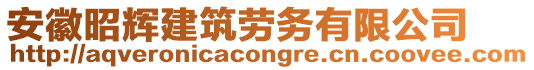 安徽昭辉建筑劳务有限公司
http://aqveronicacongre.cn.coovee.com